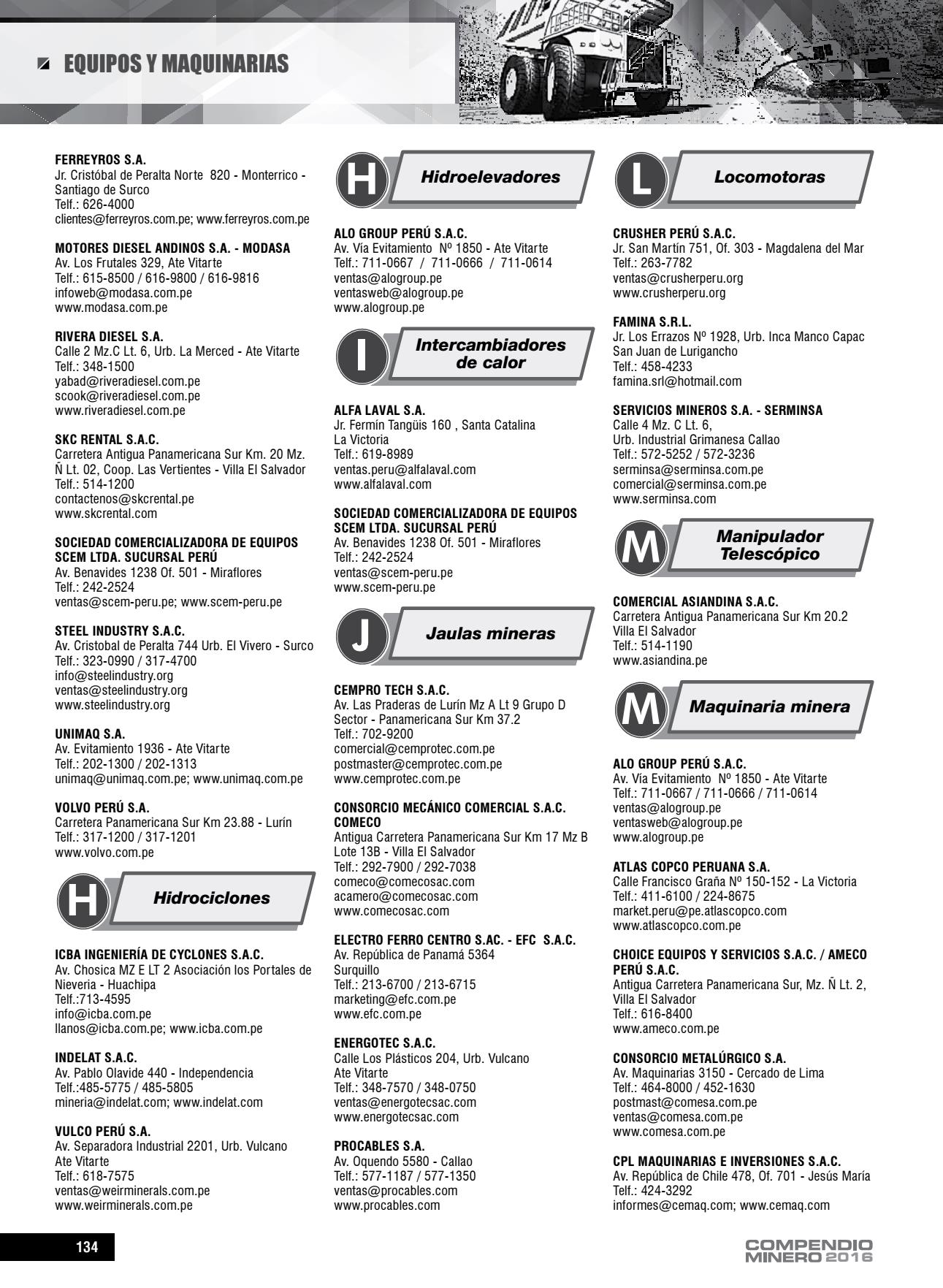 EQUIPOS Y MAQUINARIAS

FERREYROS S.A.
Jr. Cristóbal de Peralta Norte 820 - Monterrico - Santiago de Surco
Telf.: 626-4000
clientes@ferreyros.com.pe; www.ferreyros.com.pe

MOTORES DIESEL ANDINOS S.A. - MODASA
Av. Los Frutales 329, Ate Vitarte
Telf.: 615-8500 / 616-9800 / 616-9816
infoweb@modasa.com.pe
www.modasa.com.pe

RIVERA DIESEL S.A.
Calle 2 Mz.C Lt. 6, Urb. La Merced - Ate Vitarte
Telf.: 348-1500
yabad@riveradiesel.com.pe
scook@riveradiesel.com.pe
www.riveradiesel.com.pe

SKC RENTAL S.A.C.
Carretera Antigua Panamericana Sur Km. 20 Mz. Ñ Lt. 02, Coop. Las Vertientes - Villa El Salvador
Telf.: 514-1200
contactenos@skcrental.pe
www.skcrental.com

SOCIEDAD COMERCIALIZADORA DE EQUIPOS SCEM LTDA. SUCURSAL PERÚ
Av. Benavides 1238 Of. 501 - Miraflores
Telf.: 242-2524
ventas@scem-peru.pe; www.scem-peru.pe

STEEL INDUSTRY S.A.C.
Av. Cristobal de Peralta 744 Urb. El Vivero - Surco
Telf.: 323-0990 / 317-4700
info@steelindustry.org
ventas@steelindustry.org
www.steelindustry.org

UNIMAQ S.A.
Av. Evitamiento 1936 - Ate Vitarte
Telf.: 202-1300 / 202-1313
unimaq@unimaq.com.pe; www.unimaq.com.pe

VOLVO PERÚ S.A.
Carretera Panamericana Sur Km 23.88 - Lurín
Telf.: 317-1200 / 317-1201
www.volvo.com.pe

H Hidrociclones

ICBA INGENIERÍA DE CYCLONES S.A.C.
Av. Chosica MZ E LT 2 Asociación los Portales de Nieveria - Huachipa
Telf.:713-4595
info@icba.com.pe
llanos@icba.com.pe; www.icba.com.pe

INDELAT S.A.C.
Av. Pablo Olavide 440 - Independencia
Telf.:485-5775 / 485-5805
mineria@indelat.com; www.indelat.com

VULCO PERÚ S.A.
Av. Separadora Industrial 2201, Urb. Vulcano Ate Vitarte
Telf.: 618-7575
ventas@weirminerals.com.pe
www.weirminerals.com.pe

H Hidroelevadores

ALO GROUP PERÚ S.A.C.
Av. Vía Evitamiento Nº 1850 - Ate Vitarte
Telf.: 711-0667 / 711-0666 / 711-0614
ventas@alogroup.pe
ventasweb@alogroup.pe
www.alogroup.pe

I Intercambiadores de calor

ALFA LAVAL S.A.
Jr. Fermín Tangüis 160 , Santa Catalina La Victoria
Telf.: 619-8989
ventas.peru@alfalaval.com
www.alfalaval.com

SOCIEDAD COMERCIALIZADORA DE EQUIPOS SCEM LTDA. SUCURSAL PERÚ
Av. Benavides 1238 Of. 501 - Miraflores
Telf.: 242-2524
ventas@scem-peru.pe
www.scem-peru.pe

J Jaulas mineras

CEMPRO TECH S.A.C.
Av. Las Praderas de Lurín Mz A Lt 9 Grupo D Sector - Panamericana Sur Km 37.2
Telf.: 702-9200
comercial@cemprotec.com.pe
postmaster@cemprotec.com.pe
www.cemprotec.com.pe

CONSORCIO MECÁNICO COMERCIAL S.A.C. COMECO
Antigua Carretera Panamericana Sur Km 17 Mz B Lote 13B - Villa El Salvador
Telf.: 292-7900 / 292-7038
comeco@comecosac.com
acamero@comecosac.com
www.comecosac.com

ELECTRO FERRO CENTRO S.AC. - EFC S.A.C.
Av. República de Panamá 5364 Surquillo
Telf.: 213-6700 / 213-6715
marketing@efc.com.pe
www.efc.com.pe

ENERGOTEC S.A.C.
Calle Los Plásticos 204, Urb. Vulcano Ate Vitarte
Telf.: 348-7570 / 348-0750
ventas@energotecsac.com
www.energotecsac.com

PROCABLES S.A.
Av. Oquendo 5580 - Callao
Telf.: 577-1187 / 577-1350
ventas@procables.com
www.procables.com

L Locomotoras

CRUSHER PERÚ S.A.C.
Jr. San Martín 751, Of. 303 - Magdalena del Mar
Telf.: 263-7782
ventas@crusherperu.org
www.crusherperu.org

FAMINA S.R.L.
Jr. Los Errazos Nº 1928, Urb. Inca Manco Capac San Juan de Lurigancho
Telf.: 458-4233
famina.srl@hotmail.com

SERVICIOS MINEROS S.A. - SERMINSA
Calle 4 Mz. C Lt. 6,
Urb. Industrial Grimanesa Callao
Telf.: 572-5252 / 572-3236
serminsa@serminsa.com.pe
comercial@serminsa.com.pe
www.serminsa.com

M Manipulador Telescópico

COMERCIAL ASIANDINA S.A.C.
Carretera Antigua Panamericana Sur Km 20.2 Villa El Salvador
Telf.: 514-1190
www.asiandina.pe

M Maquinaria minera

ALO GROUP PERÚ S.A.C.
Av. Vía Evitamiento Nº 1850 - Ate Vitarte
Telf.: 711-0667 / 711-0666 / 711-0614
ventas@alogroup.pe
ventasweb@alogroup.pe
www.alogroup.pe

ATLAS COPCO PERUANA S.A.
Calle Francisco Graña Nº 150-152 - La Victoria
Telf.: 411-6100 / 224-8675
market.peru@pe.atlascopco.com
www.atlascopco.com.pe

CHOICE EQUIPOS Y SERVICIOS S.A.C. / AMECO PERÚ S.A.C.
Antigua Carretera Panamericana Sur, Mz. Ñ Lt. 2, Villa El Salvador
Telf.: 616-8400
www.ameco.com.pe

CONSORCIO METALÚRGICO S.A.
Av. Maquinarias 3150 - Cercado de Lima
Telf.: 464-8000 / 452-1630
postmast@comesa.com.pe
ventas@comesa.com.pe
www.comesa.com.pe

CPL MAQUINARIAS E INVERSIONES S.A.C.
Av. República de Chile 478, Of. 701 - Jesús María
Telf.: 424-3292
informes@cemaq.com; www.cemaq.com

134

COMPENDIO MINERO 2016